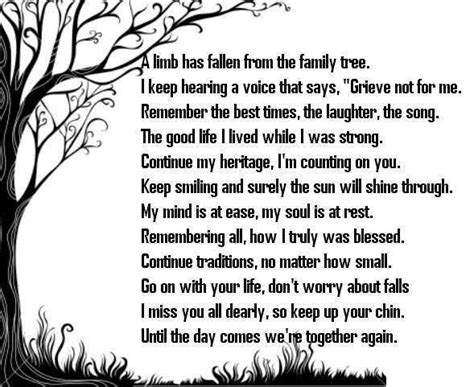 A limb has fallen from the family tree.
I keep hearing a voice that says, "Grieve not for me.
Remember the best times, the laughter, the song.
The good life I lived while I was strong.
Continue my heritage, I'm counting on you.
Keep smiling and surely the sun will shine through.
My mind is at ease, my soul is at rest.
Remembering all, how I truly was blessed.
Continue traditions, no matter how small.
Go on with your life, don't worry about falls
I miss you all dearly, so keep up your chin.
Until the day comes we're together again.